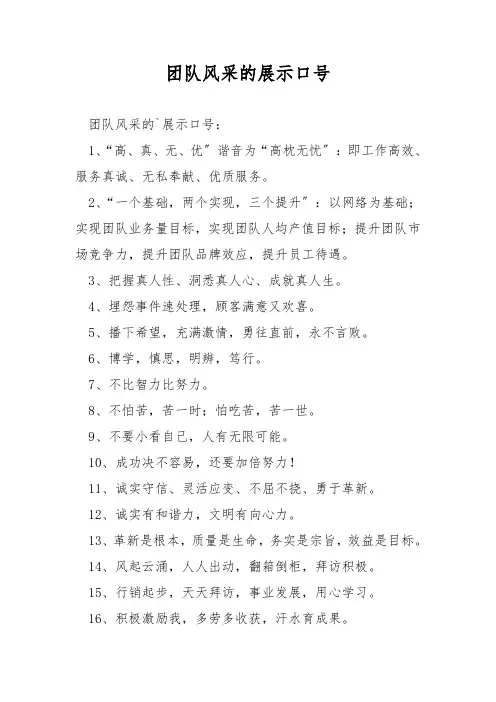 团队风采的展示口号

团队风采的`展示口号：

1、“高、真、无、优”谐音为“高枕无忧”：即工作高效、服务真诚、无私奉献、优质服务。

2、“一个基础，两个实现，三个提升”：以网络为基础；实现团队业务量目标，实现团队人均产值目标；提升团队市场竞争力，提升团队品牌效应，提升员工待遇。

3、把握真人性、洞悉真人心、成就真人生。

4、埋怨事件速处理，顾客满意又欢喜。

5、播下希望，充满激情，勇往直前，永不言败。

6、博学，慎思，明辨，笃行。

7、不比智力比努力。

8、不怕苦，苦一时；怕吃苦，苦一世。

9、不要小看自己，人有无限可能。

10、成功决不容易，还要加倍努力！

11、诚实守信、灵活应变、不屈不挠、勇于革新。

12、诚实有和谐力，文明有向心力。

13、革新是根本，质量是生命，务实是宗旨，效益是目标。

14、风起云涌，人人出动，翻箱倒柜，拜访积极。

15、行销起步，天天拜访，事业发展，用心学习。

16、积极激励我，多劳多收获，汗水育成果。